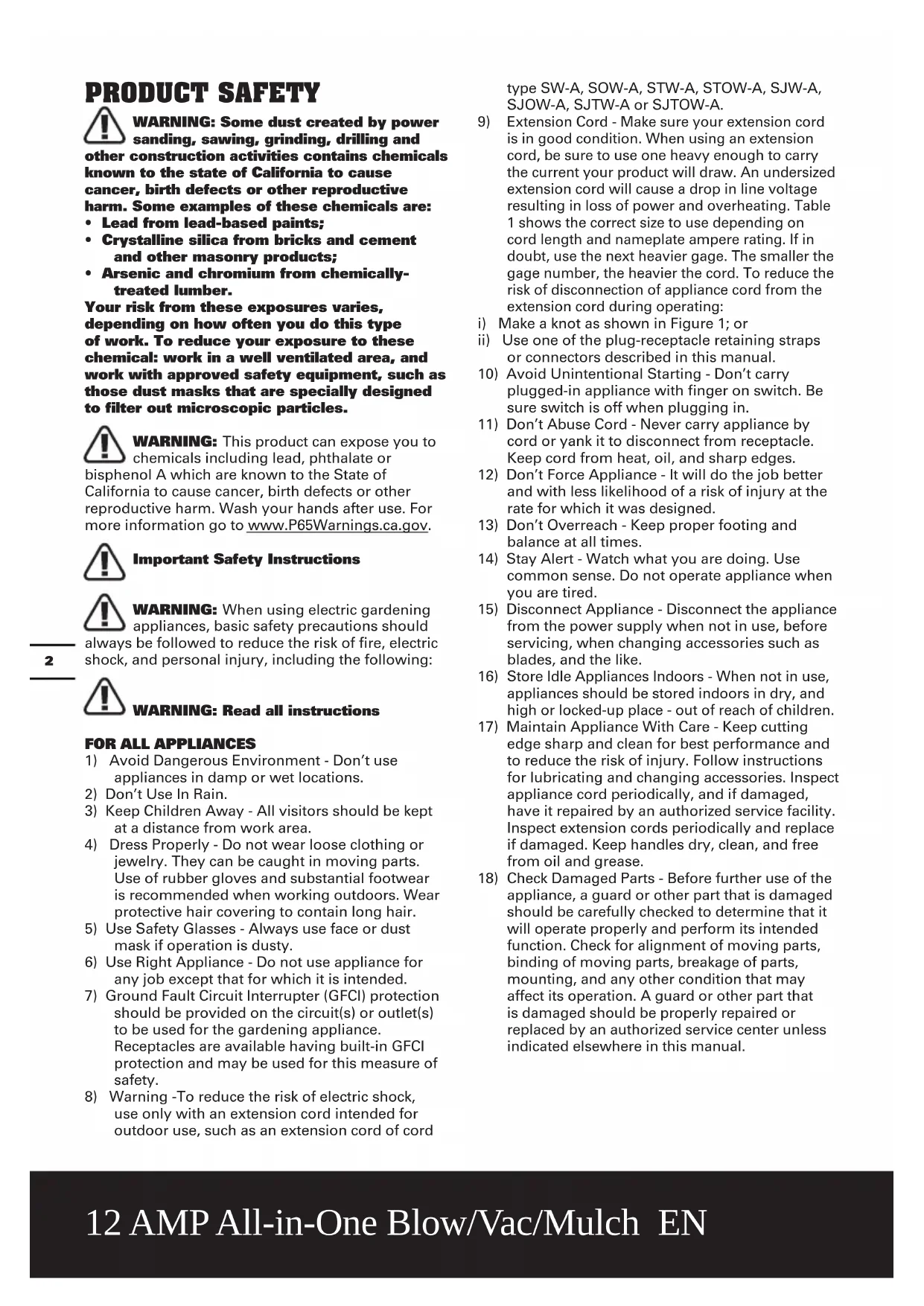 PRODUCT SAFETY

WARNING: Some dust created by power sanding, sawing, grinding, drilling and other construction activities contains chemicals known to the state of California to cause cancer, birth defects or other reproductive harm. Some examples of these chemicals are:
• Lead from lead-based paints;
• Crystalline silica from bricks and cement and other masonry products;
• Arsenic and chromium from chemically-treated lumber.
Your risk from these exposures varies, depending on how often you do this type of work. To reduce your exposure to these chemical: work in a well ventilated area, and work with approved safety equipment, such as those dust masks that are specially designed to filter out microscopic particles.

WARNING: This product can expose you to chemicals including lead, phthalate or bisphenol A which are known to the State of California to cause cancer, birth defects or other reproductive harm. Wash your hands after use. For more information go to www.P65Warnings.ca.gov.

Important Safety Instructions

WARNING: When using electric gardening appliances, basic safety precautions should always be followed to reduce the risk of fire, electric shock, and personal injury, including the following:

2

WARNING: Read all instructions

FOR ALL APPLIANCES
1) Avoid Dangerous Environment - Don't use appliances in damp or wet locations.
2) Don't Use In Rain.
3) Keep Children Away - All visitors should be kept at a distance from work area.
4) Dress Properly - Do not wear loose clothing or jewelry. They can be caught in moving parts. Use of rubber gloves and substantial footwear is recommended when working outdoors. Wear protective hair covering to contain long hair.
5) Use Safety Glasses - Always use face or dust mask if operation is dusty.
6) Use Right Appliance - Do not use appliance for any job except that for which it is intended.
7) Ground Fault Circuit Interrupter (GFCI) protection should be provided on the circuit(s) or outlet(s) to be used for the gardening appliance. Receptacles are available having built-in GFCI protection and may be used for this measure of safety.
8) Warning -To reduce the risk of electric shock, use only with an extension cord intended for outdoor use, such as an extension cord of cord type SW-A, SOW-A, STW-A, STOW-A, SJW-A, SJOW-A, SJTW-A or SJTOW-A.
9) Extension Cord - Make sure your extension cord is in good condition. When using an extension cord, be sure to use one heavy enough to carry the current your product will draw. An undersized extension cord will cause a drop in line voltage resulting in loss of power and overheating. Table 1 shows the correct size to use depending on cord length and nameplate ampere rating. If in doubt, use the next heavier gage. The smaller the gage number, the heavier the cord. To reduce the risk of disconnection of appliance cord from the extension cord during operating:
i) Make a knot as shown in Figure 1; or
ii) Use one of the plug-receptacle retaining straps or connectors described in this manual.
10) Avoid Unintentional Starting - Don't carry plugged-in appliance with finger on switch. Be sure switch is off when plugging in.
11) Don't Abuse Cord - Never carry appliance by cord or yank it to disconnect from receptacle. Keep cord from heat, oil, and sharp edges.
12) Don't Force Appliance - It will do the job better and with less likelihood of a risk of injury at the rate for which it was designed.
13) Don't Overreach - Keep proper footing and balance at all times.
14) Stay Alert - Watch what you are doing. Use common sense. Do not operate appliance when you are tired.
15) Disconnect Appliance - Disconnect the appliance from the power supply when not in use, before servicing, when changing accessories such as blades, and the like.
16) Store Idle Appliances Indoors - When not in use, appliances should be stored indoors in dry, and high or locked-up place - out of reach of children.
17) Maintain Appliance With Care - Keep cutting edge sharp and clean for best performance and to reduce the risk of injury. Follow instructions for lubricating and changing accessories. Inspect appliance cord periodically, and if damaged, have it repaired by an authorized service facility. Inspect extension cords periodically and replace if damaged. Keep handles dry, clean, and free from oil and grease.
18) Check Damaged Parts - Before further use of the appliance, a guard or other part that is damaged should be carefully checked to determine that it will operate properly and perform its intended function. Check for alignment of moving parts, binding of moving parts, breakage of parts, mounting, and any other condition that may affect its operation. A guard or other part that is damaged should be properly repaired or replaced by an authorized service center unless indicated elsewhere in this manual.

12 AMP All-in-One Blow/Vac/Mulch EN